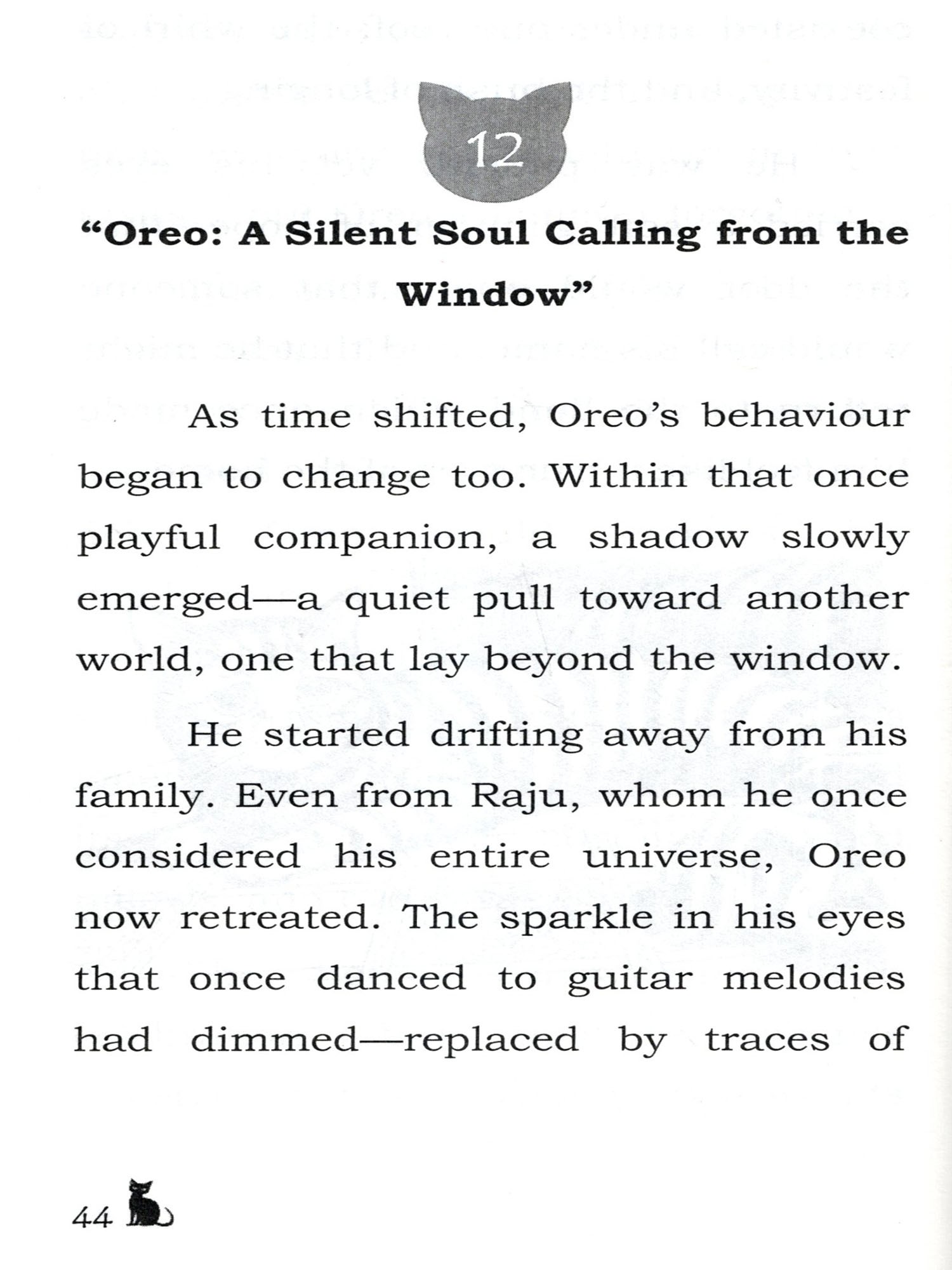 12

“Oreo: A Silent Soul Calling from the Window”

As time shifted, Oreo’s behaviour began to change too. Within that once playful companion, a shadow slowly emerged—a quiet pull toward another world, one that lay beyond the window.

He started drifting away from his family. Even from Raju, whom he once considered his entire universe, Oreo now retreated. The sparkle in his eyes that once danced to guitar melodies had dimmed—replaced by traces of

44